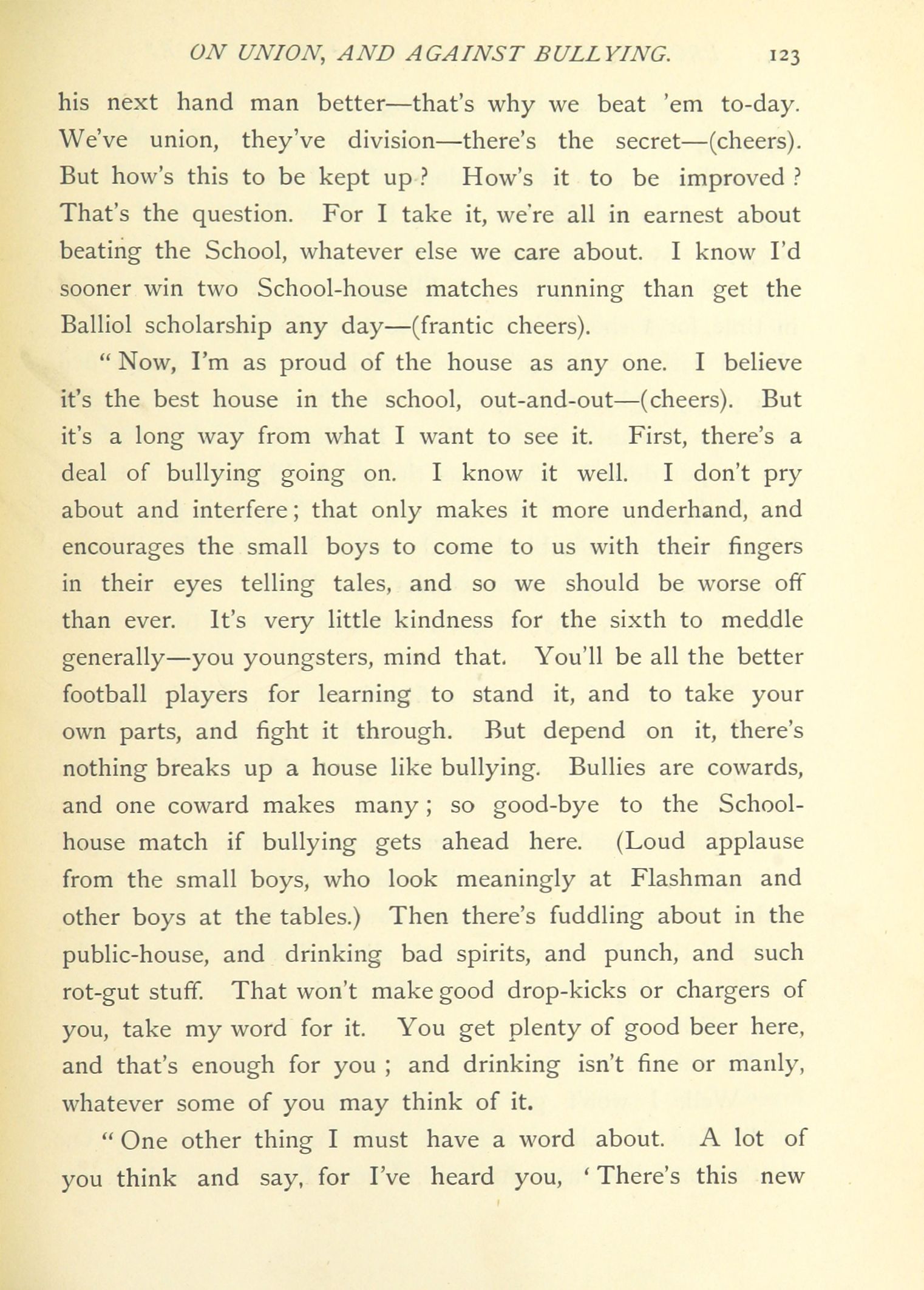 ON UNION, AND AGAINST BULLYING. 123

his next hand man better—that's why we beat 'em to-day. We've union, they've division—there's the secret—(cheers). But how's this to be kept up? How's it to be improved? That's the question. For I take it, we're all in earnest about beating the School, whatever else we care about. I know I'd sooner win two School-house matches running than get the Balliol scholarship any day—(frantic cheers).

"Now, I'm as proud of the house as any one. I believe it's the best house in the school, out-and-out—(cheers). But it's a long way from what I want to see it. First, there's a deal of bullying going on. I know it well. I don't pry about and interfere; that only makes it more underhand, and encourages the small boys to come to us with their fingers in their eyes telling tales, and so we should be worse off than ever. It's very little kindness for the sixth to meddle generally—you youngsters, mind that. You'll be all the better football players for learning to stand it, and to take your own parts, and fight it through. But depend on it, there's nothing breaks up a house like bullying. Bullies are cowards, and one coward makes many; so good-bye to the School-house match if bullying gets ahead here. (Loud applause from the small boys, who look meaningly at Flashman and other boys at the tables.) Then there's fuddling about in the public-house, and drinking bad spirits, and punch, and such rot-gut stuff. That won't make good drop-kicks or chargers of you, take my word for it. You get plenty of good beer here, and that's enough for you; and drinking isn't fine or manly, whatever some of you may think of it.

"One other thing I must have a word about. A lot of you think and say, for I've heard you, 'There's this new